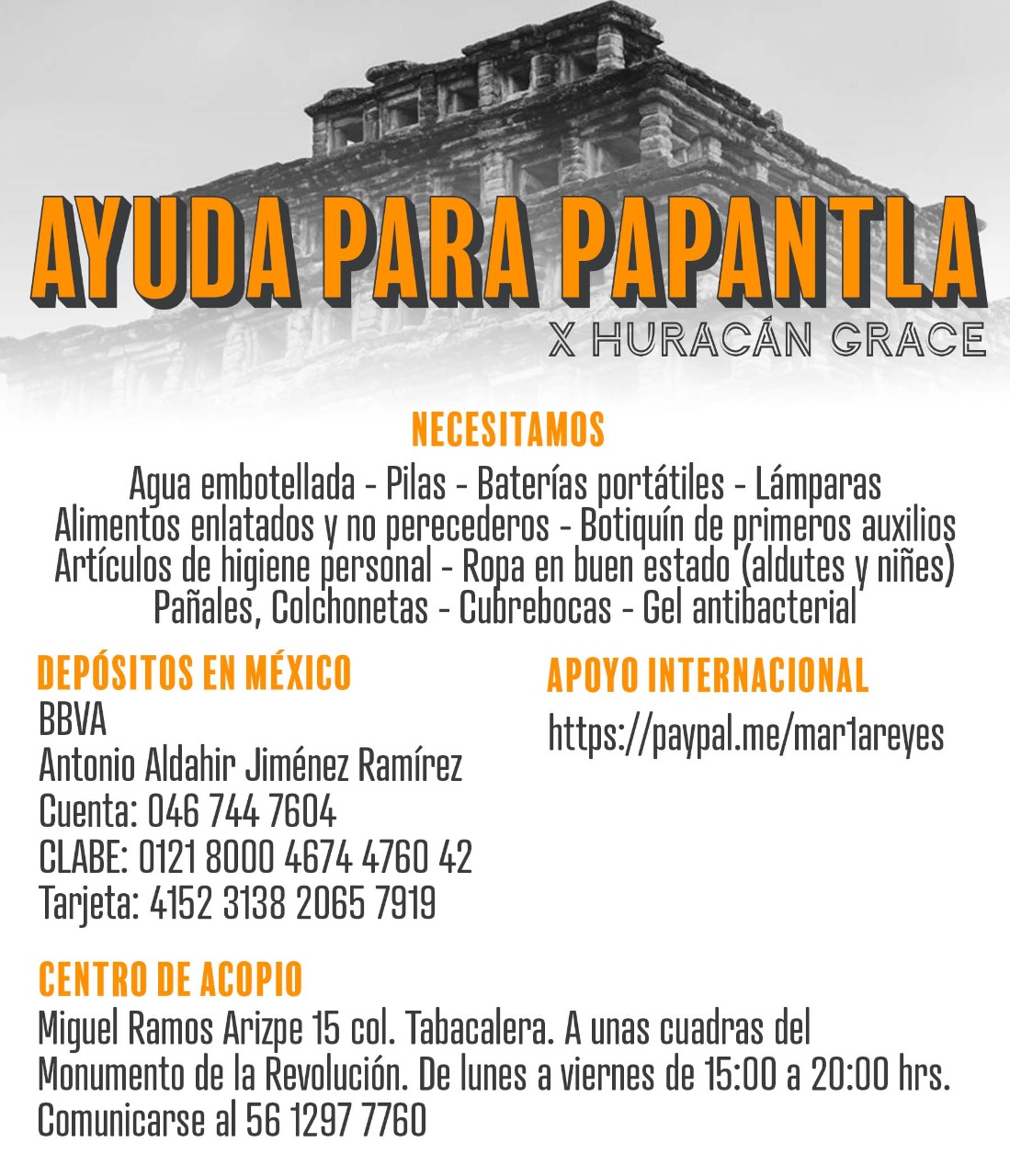 AYUDA PARA PAPANTLA
X HURACÁN GRACE

NECESITAMOS
Agua embotellada - Pilas - Baterías portátiles - Lámparas
Alimentos enlatados y no perecederos - Botiquín de primeros auxilios
Artículos de higiene personal - Ropa en buen estado (aldutes y niñes)
Pañales, Colchonetas - Cubrebocas - Gel antibacterial

DEPÓSITOS EN MÉXICO
BBVA
Antonio Aldahir Jiménez Ramírez
Cuenta: 046 744 7604
CLABE: 0121 8000 4674 4760 42
Tarjeta: 4152 3138 2065 7919

APOYO INTERNACIONAL
https://paypal.me/mar1areyes

CENTRO DE ACOPIO
Miguel Ramos Arizpe 15 col. Tabacalera. A unas cuadras del Monumento de la Revolución. De lunes a viernes de 15:00 a 20:00 hrs. Comunicarse al 56 1297 7760